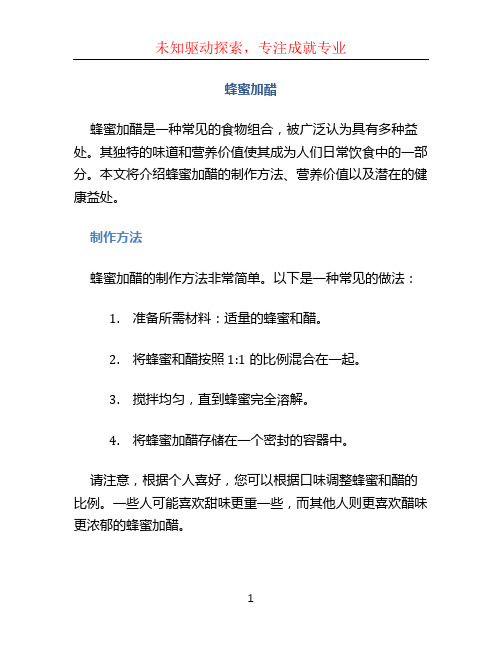 未知驱动探索，专注成就专业

蜂蜜加醋

蜂蜜加醋是一种常见的食物组合，被广泛认为具有多种益处。其独特的味道和营养价值使其成为人们日常饮食中的一部分。本文将介绍蜂蜜加醋的制作方法、营养价值以及潜在的健康益处。

制作方法

蜂蜜加醋的制作方法非常简单。以下是一种常见的做法：

1. 准备所需材料：适量的蜂蜜和醋。

2. 将蜂蜜和醋按照 1:1 的比例混合在一起。

3. 搅拌均匀，直到蜂蜜完全溶解。

4. 将蜂蜜加醋存储在一个密封的容器中。

请注意，根据个人喜好，您可以根据口味调整蜂蜜和醋的比例。一些人可能喜欢甜味更重一些，而其他人则更喜欢醋味更浓郁的蜂蜜加醋。

1